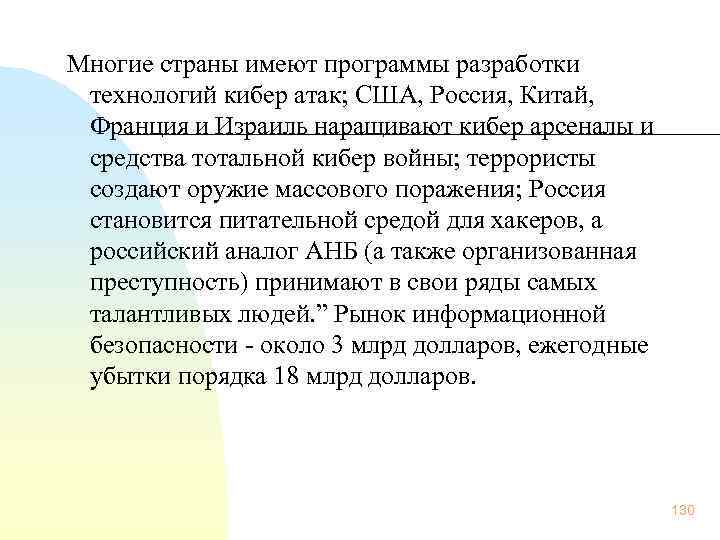 Многие страны имеют программы разработки технологий кибер атак; США, Россия, Китай, Франция и Израиль наращивают кибер арсеналы и средства тотальной кибер войны; террористы создают оружие массового поражения; Россия становится питательной средой для хакеров, а российский аналог АНБ (а также организованная преступность) принимают в свои ряды самых талантливых людей.” Рынок информационной безопасности - около 3 млрд долларов, ежегодные убытки порядка 18 млрд долларов.

130